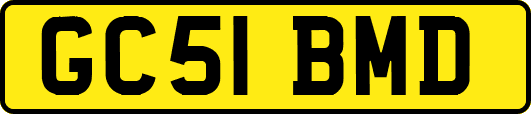 GC51 BMD